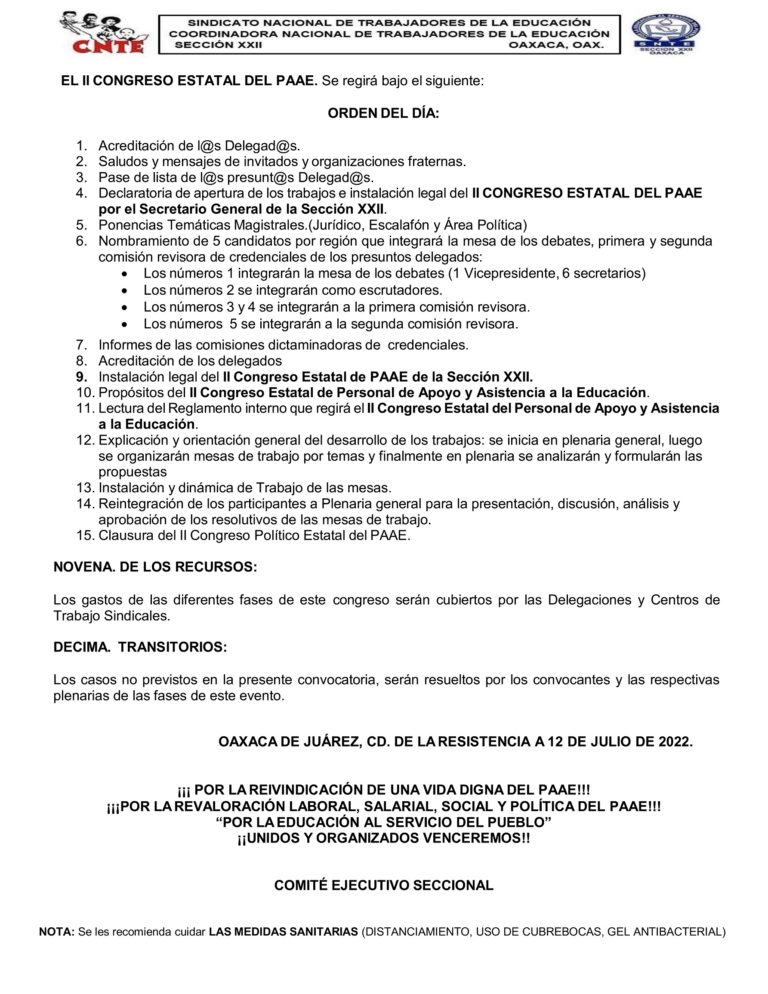 CNTE

SINDICATO NACIONAL DE TRABAJADORES DE LA EDUCACIÓN
COORDINADORA NACIONAL DE TRABAJADORES DE LA EDUCACIÓN
SECCIÓN XXII OAXACA, OAX.

SNTE SECCIÓN XXII OAXACA

EL II CONGRESO ESTATAL DEL PAAE. Se regirá bajo el siguiente:

ORDEN DEL DÍA:

1. Acreditación de l@s Delegad@s.
2. Saludos y mensajes de invitados y organizaciones fraternas.
3. Pase de lista de l@s presunt@s Delegad@s.
4. Declaratoria de apertura de los trabajos e instalación legal del II CONGRESO ESTATAL DEL PAAE por el Secretario General de la Sección XXII.
5. Ponencias Temáticas Magistrales.(Jurídico, Escalafón y Área Política)
6. Nombramiento de 5 candidatos por región que integrará la mesa de los debates, primera y segunda comisión revisora de credenciales de los presuntos delegados:
• Los números 1 integrarán la mesa de los debates (1 Vicepresidente, 6 secretarios)
• Los números 2 se integrarán como escrutadores.
• Los números 3 y 4 se integrarán a la primera comisión revisora.
• Los números 5 se integrarán a la segunda comisión revisora.
7. Informes de las comisiones dictaminadoras de credenciales.
8. Acreditación de los delegados
9. Instalación legal del II Congreso Estatal de PAAE de la Sección XXII.
10. Propósitos del II Congreso Estatal de Personal de Apoyo y Asistencia a la Educación.
11. Lectura del Reglamento interno que regirá el II Congreso Estatal del Personal de Apoyo y Asistencia a la Educación.
12. Explicación y orientación general del desarrollo de los trabajos: se inicia en plenaria general, luego se organizarán mesas de trabajo por temas y finalmente en plenaria se analizarán y formularán las propuestas
13. Instalación y dinámica de Trabajo de las mesas.
14. Reintegración de los participantes a Plenaria general para la presentación, discusión, análisis y aprobación de los resolutivos de las mesas de trabajo.
15. Clausura del II Congreso Político Estatal del PAAE.

NOVENA. DE LOS RECURSOS:

Los gastos de las diferentes fases de este congreso serán cubiertos por las Delegaciones y Centros de Trabajo Sindicales.

DECIMA. TRANSITORIOS:

Los casos no previstos en la presente convocatoria, serán resueltos por los convocantes y las respectivas plenarias de las fases de este evento.

OAXACA DE JUÁREZ, CD. DE LA RESISTENCIA A 12 DE JULIO DE 2022.

¡¡¡ POR LA REIVINDICACIÓN DE UNA VIDA DIGNA DEL PAAE!!!
¡¡¡POR LA REVALORACIÓN LABORAL, SALARIAL, SOCIAL Y POLÍTICA DEL PAAE!!!
"POR LA EDUCACIÓN AL SERVICIO DEL PUEBLO"
¡¡UNIDOS Y ORGANIZADOS VENCEREMOS!!

COMITÉ EJECUTIVO SECCIONAL

NOTA: Se les recomienda cuidar LAS MEDIDAS SANITARIAS (DISTANCIAMIENTO, USO DE CUBREBOCAS, GEL ANTIBACTERIAL)